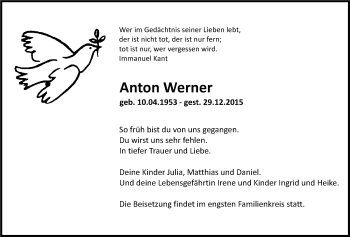 Wer im Gedächtnis seiner Lieben lebt,
der ist nicht tot, der ist nur fern;
tot ist nur, wer vergessen wird.
Immanuel Kant

Anton Werner

geb. 10.04.1953 - gest. 29.12.2015

So früh bist du von uns gegangen.
Du wirst uns sehr fehlen.
In tiefer Trauer und Liebe.

Deine Kinder Julia, Matthias und Daniel.
Und deine Lebensgefährtin Irene und Kinder Ingrid und Heike.

Die Beisetzung findet im engsten Familienkreis statt.